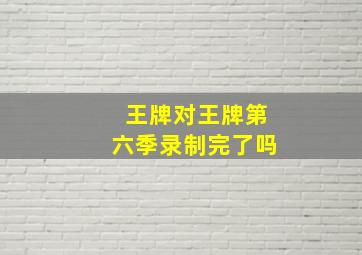 王牌对王牌第六季录制完了吗